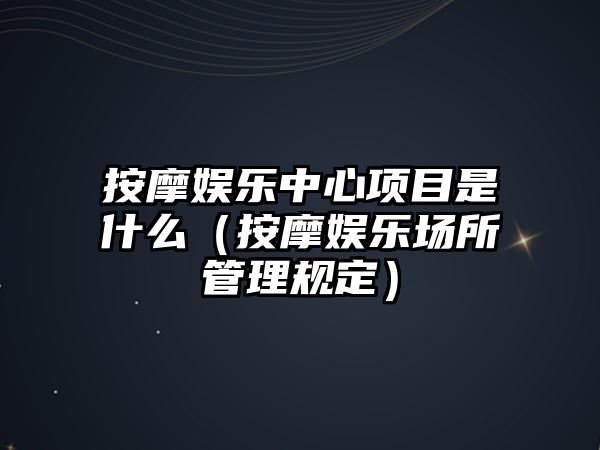 按摩娱乐中心项目是什么（按摩娱乐场所管理规定）